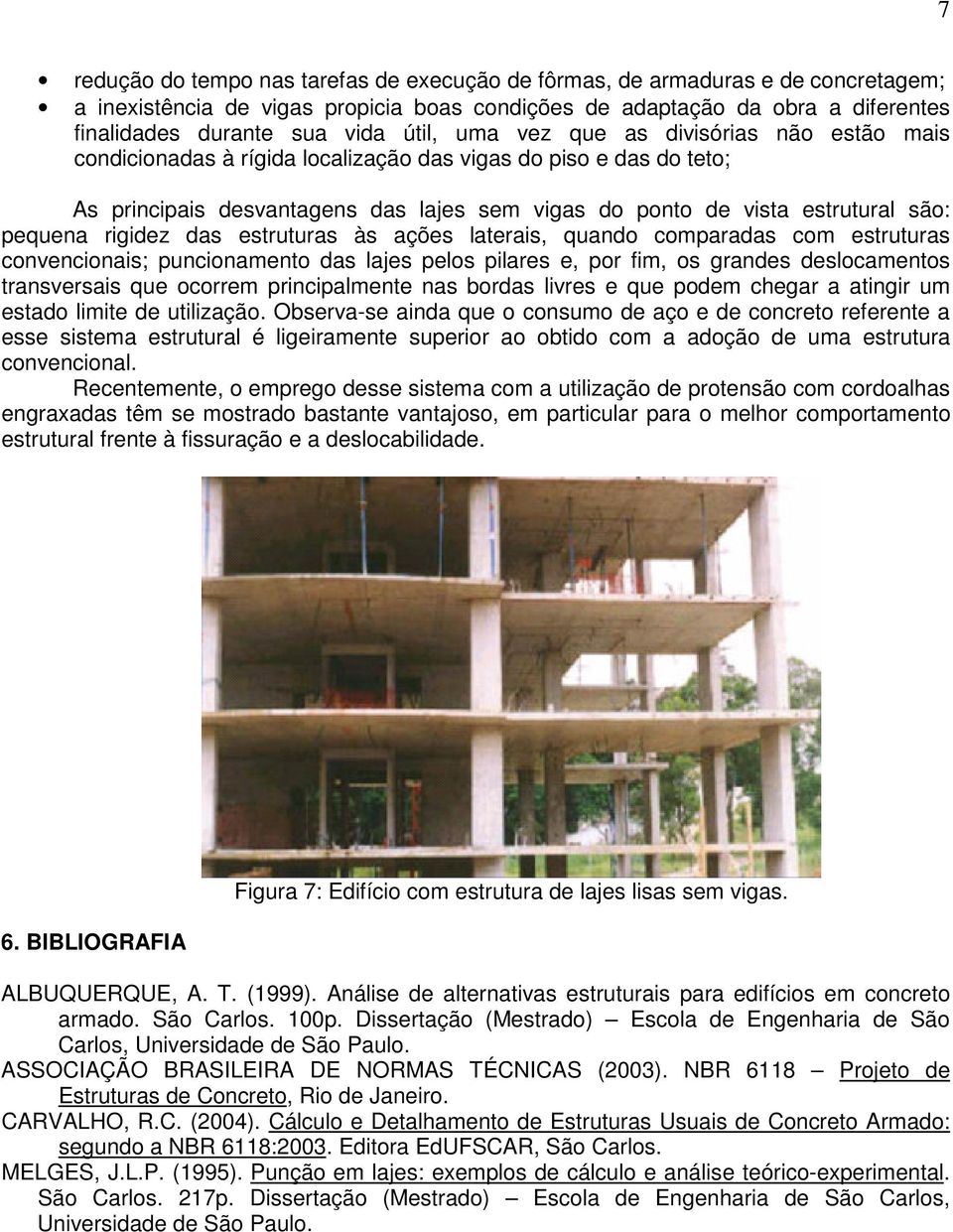 7

• redução do tempo nas tarefas de execução de fôrmas, de armaduras e de concretagem;
• a inexistência de vigas propicia boas condições de adaptação da obra a diferentes finalidades durante sua vida útil, uma vez que as divisórias não estão mais condicionadas à rígida localização das vigas do piso e das do teto;

As principais desvantagens das lajes sem vigas do ponto de vista estrutural são: pequena rigidez das estruturas às ações laterais, quando comparadas com estruturas convencionais; puncionamento das lajes pelos pilares e, por fim, os grandes deslocamentos transversais que ocorrem principalmente nas bordas livres e que podem chegar a atingir um estado limite de utilização. Observa-se ainda que o consumo de aço e de concreto referente a esse sistema estrutural é ligeiramente superior ao obtido com a adoção de uma estrutura convencional.

Recentemente, o emprego desse sistema com a utilização de protensão com cordoalhas engraxadas têm se mostrado bastante vantajoso, em particular para o melhor comportamento estrutural frente à fissuração e a deslocabilidade.

Figura 7: Edifício com estrutura de lajes lisas sem vigas.

6. BIBLIOGRAFIA

ALBUQUERQUE, A. T. (1999). Análise de alternativas estruturais para edifícios em concreto armado. São Carlos. 100p. Dissertação (Mestrado) – Escola de Engenharia de São Carlos, Universidade de São Paulo.
ASSOCIAÇÃO BRASILEIRA DE NORMAS TÉCNICAS (2003). NBR 6118 – Projeto de Estruturas de Concreto, Rio de Janeiro.
CARVALHO, R.C. (2004). Cálculo e Detalhamento de Estruturas Usuais de Concreto Armado: segundo a NBR 6118:2003. Editora EdUFSCAR, São Carlos.
MELGES, J.L.P. (1995). Punção em lajes: exemplos de cálculo e análise teórico-experimental. São Carlos. 217p. Dissertação (Mestrado) – Escola de Engenharia de São Carlos, Universidade de São Paulo.